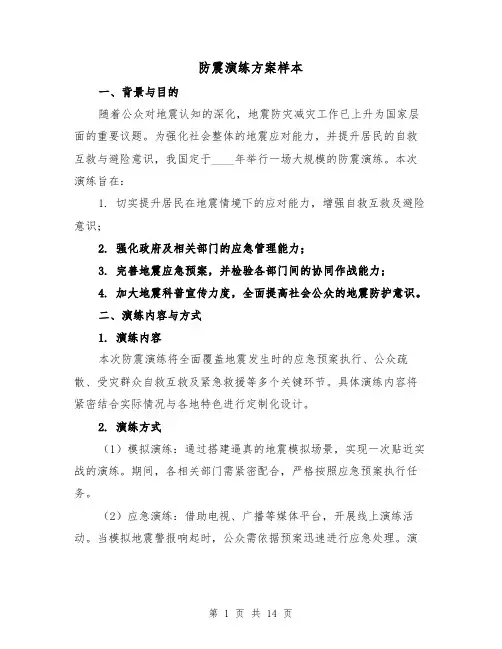 防震演练方案样本

一、背景与目的

随着公众对地震认知的深化，地震防灾减灾工作已上升为国家层面的重要议题。为强化社会整体的地震应对能力，并提升居民的自救互救与避险意识，我国定于____年举行一场大规模的防震演练。本次演练旨在：

1. 切实提升居民在地震情境下的应对能力，增强自救互救及避险意识；

2. 强化政府及相关部门的应急管理能力；

3. 完善地震应急预案，并检验各部门间的协同作战能力；

4. 加大地震科普宣传力度，全面提高社会公众的地震防护意识。

二、演练内容与方式

1. 演练内容

本次防震演练将全面覆盖地震发生时的应急预案执行、公众疏散、受灾群众自救互救及紧急救援等多个关键环节。具体演练内容将紧密结合实际情况与各地特色进行定制化设计。

2. 演练方式

（1）模拟演练：通过搭建逼真的地震模拟场景，实现一次贴近实战的演练。期间，各相关部门需紧密配合，严格按照应急预案执行任务。

（2）应急演练：借助电视、广播等媒体平台，开展线上演练活动。当模拟地震警报响起时，公众需依据预案迅速进行应急处理。演

第 1 页 共 14 页